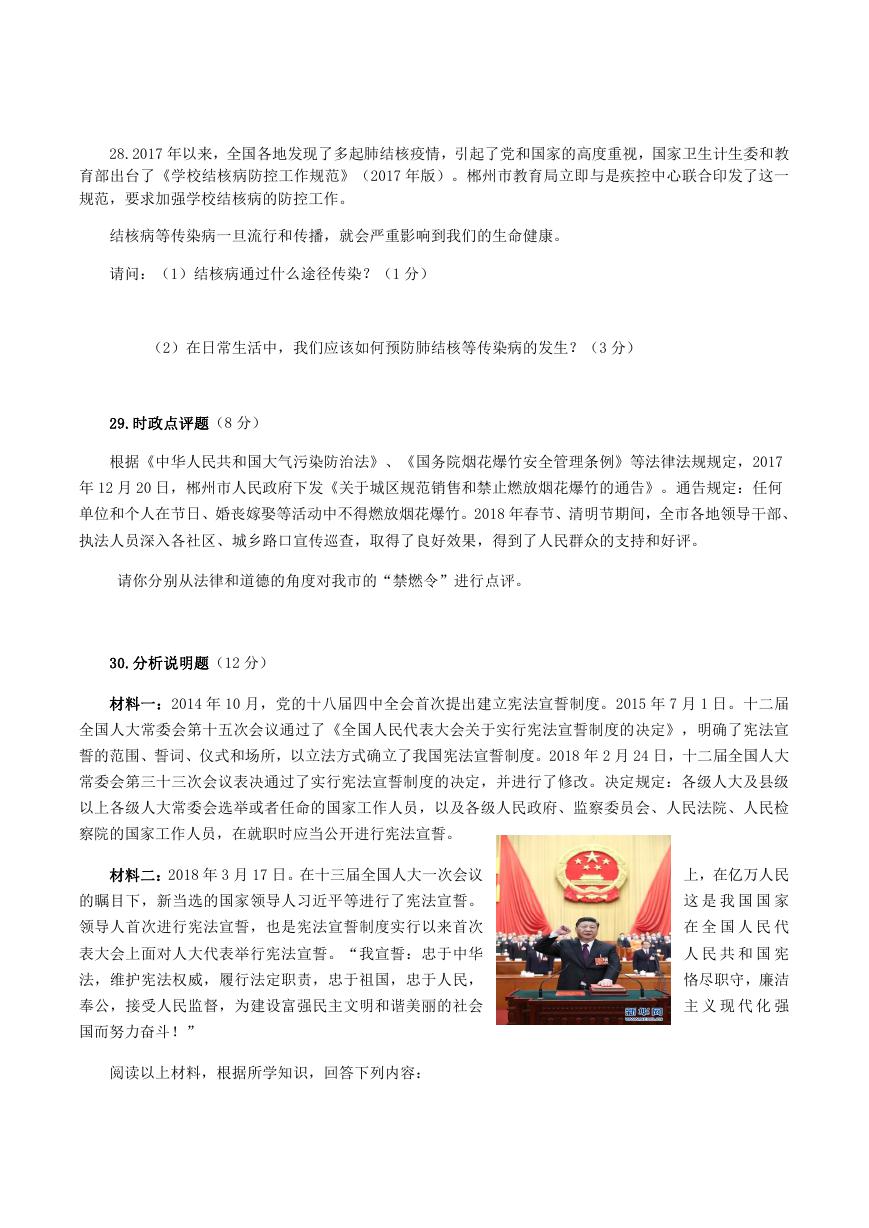 28.2017 年以来，全国各地发现了多起肺结核疫情，引起了党和国家的高度重视，国家卫生计生委和教育部出台了《学校结核病防控工作规范》（2017 年版）。郴州市教育局立即与是疾控中心联合印发了这一规范，要求加强学校结核病的防控工作。

结核病等传染病一旦流行和传播，就会严重影响到我们的生命健康。

请问：（1）结核病通过什么途径传染？（1 分）

（2）在日常生活中，我们应该如何预防肺结核等传染病的发生？（3 分）

29.时政点评题（8 分）

根据《中华人民共和国大气污染防治法》、《国务院烟花爆竹安全管理条例》等法律法规规定，2017 年 12 月 20 日，郴州市人民政府下发《关于城区规范销售和禁止燃放烟花爆竹的通告》。通告规定：任何单位和个人在节日、婚丧嫁娶等活动中不得燃放烟花爆竹。2018 年春节、清明节期间，全市各地领导干部、执法人员深入各社区、城乡路口宣传巡查，取得了良好效果，得到了人民群众的支持和好评。

请你分别从法律和道德的角度对我市的“禁燃令”进行点评。

30.分析说明题（12 分）

材料一：2014 年 10 月，党的十八届四中全会首次提出建立宪法宣誓制度。2015 年 7 月 1 日。十二届全国人大常委会第十五次会议通过了《全国人民代表大会关于实行宪法宣誓制度的决定》，明确了宪法宣誓的范围、誓词、仪式和场所，以立法方式确立了我国宪法宣誓制度。2018 年 2 月 24 日，十二届全国人大常委会第三十三次会议表决通过了实行宪法宣誓制度的决定，并进行了修改。决定规定：各级人大及县级以上各级人大常委会选举或者任命的国家工作人员，以及各级人民政府、监察委员会、人民法院、人民检察院的国家工作人员，在就职时应当公开进行宪法宣誓。

材料二：2018 年 3 月 17 日。在十三届全国人大一次会议上，在亿万人民的瞩目下，新当选的国家领导人习近平等进行了宪法宣誓。这是我国国家领导人首次进行宪法宣誓，也是宪法宣誓制度实行以来首次在全国人民代表大会上面对人大代表举行宪法宣誓。“我宣誓：忠于中华人民共和国宪法，维护宪法权威，履行法定职责，忠于祖国，忠于人民，恪尽职守，廉洁奉公，接受人民监督，为建设富强民主文明和谐美丽的社会主义现代化强国而努力奋斗！”

新华网

阅读以上材料，根据所学知识，回答下列内容：